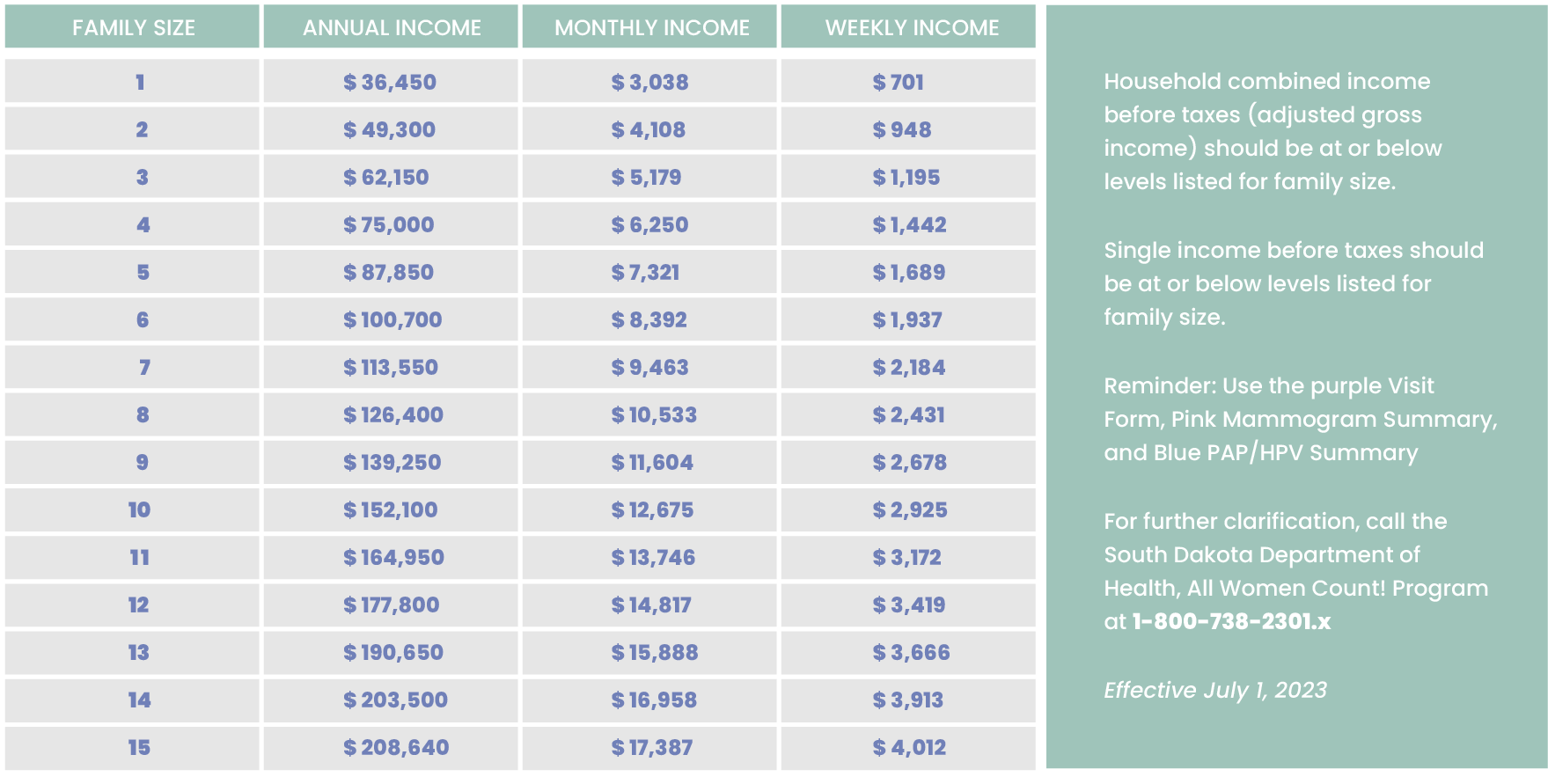 | FAMILY SIZE | ANNUAL INCOME | MONTHLY INCOME | WEEKLY INCOME |
|---|---|---|---|
| 1 | $ 36,450 | $ 3,038 | $ 701 |
| 2 | $ 49,300 | $ 4,108 | $ 948 |
| 3 | $ 62,150 | $ 5,179 | $ 1,195 |
| 4 | $ 75,000 | $ 6,250 | $ 1,442 |
| 5 | $ 87,850 | $ 7,321 | $ 1,689 |
| 6 | $ 100,700 | $ 8,392 | $ 1,937 |
| 7 | $ 113,550 | $ 9,463 | $ 2,184 |
| 8 | $ 126,400 | $ 10,533 | $ 2,431 |
| 9 | $ 139,250 | $ 11,604 | $ 2,678 |
| 10 | $ 152,100 | $ 12,675 | $ 2,925 |
| 11 | $ 164,950 | $ 13,746 | $ 3,172 |
| 12 | $ 177,800 | $ 14,817 | $ 3,419 |
| 13 | $ 190,650 | $ 15,888 | $ 3,666 |
| 14 | $ 203,500 | $ 16,958 | $ 3,913 |
| 15 | $ 208,640 | $ 17,387 | $ 4,012 |

Household combined income before taxes (adjusted gross income) should be at or below levels listed for family size.

Single income before taxes should be at or below levels listed for family size.

Reminder: Use the purple Visit Form, Pink Mammogram Summary, and Blue PAP/HPV Summary

For further clarification, call the South Dakota Department of Health, All Women Count! Program at 1-800-738-2301.x

Effective July 1, 2023